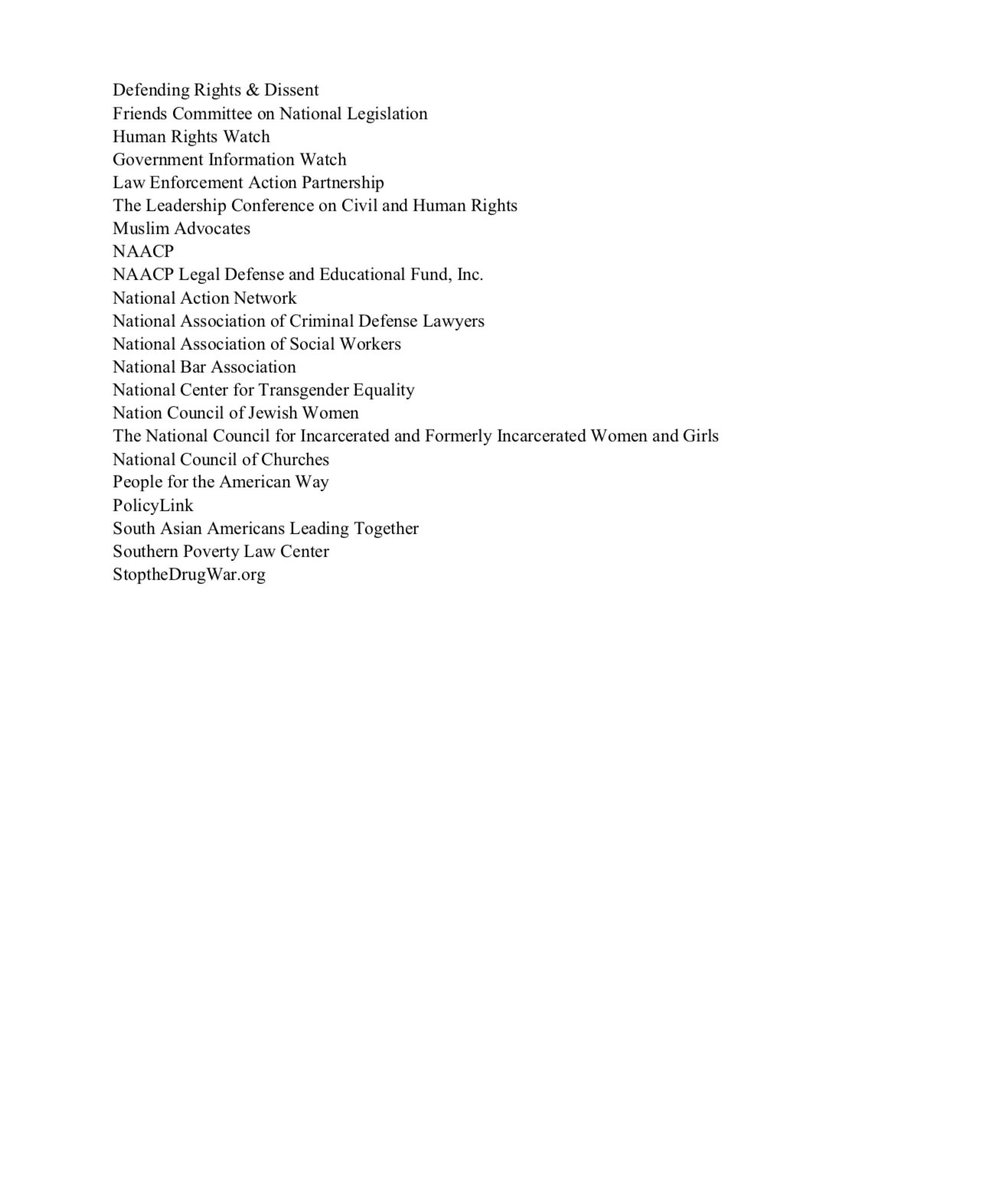 Defending Rights & Dissent
Friends Committee on National Legislation
Human Rights Watch
Government Information Watch
Law Enforcement Action Partnership
The Leadership Conference on Civil and Human Rights
Muslim Advocates
NAACP
NAACP Legal Defense and Educational Fund, Inc.
National Action Network
National Association of Criminal Defense Lawyers
National Association of Social Workers
National Bar Association
National Center for Transgender Equality
Nation Council of Jewish Women
The National Council for Incarcerated and Formerly Incarcerated Women and Girls
National Council of Churches
People for the American Way
PolicyLink
South Asian Americans Leading Together
Southern Poverty Law Center
StoptheDrugWar.org